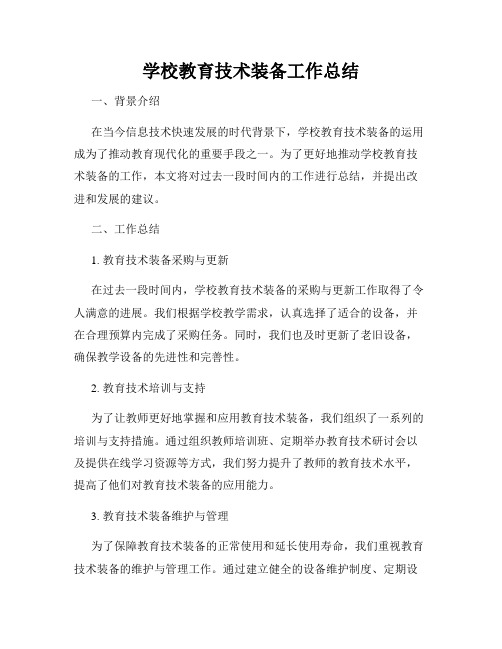 学校教育技术装备工作总结

一、背景介绍

在当今信息技术快速发展的时代背景下，学校教育技术装备的运用成为了推动教育现代化的重要手段之一。为了更好地推动学校教育技术装备的工作，本文将对过去一段时间内的工作进行总结，并提出改进和发展的建议。

二、工作总结

1. 教育技术装备采购与更新

在过去一段时间内，学校教育技术装备的采购与更新工作取得了令人满意的进展。我们根据学校教学需求，认真选择了适合的设备，并在合理预算内完成了采购任务。同时，我们也及时更新了老旧设备，确保教学设备的先进性和完善性。

2. 教育技术培训与支持

为了让教师更好地掌握和应用教育技术装备，我们组织了一系列的培训与支持措施。通过组织教师培训班、定期举办教育技术研讨会以及提供在线学习资源等方式，我们努力提升了教师的教育技术水平，提高了他们对教育技术装备的应用能力。

3. 教育技术装备维护与管理

为了保障教育技术装备的正常使用和延长使用寿命，我们重视教育技术装备的维护与管理工作。通过建立健全的设备维护制度、定期设